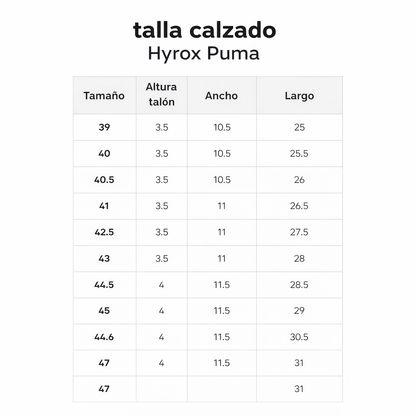 talla calzado
Hyrox Puma

| Tamaño | Altura talón | Ancho | Largo |
|---|---|---|---|
| 39 | 3.5 | 10.5 | 25 |
| 40 | 3.5 | 10.5 | 25.5 |
| 40.5 | 3.5 | 10.5 | 26 |
| 41 | 3.5 | 11 | 26.5 |
| 42.5 | 3.5 | 11 | 27.5 |
| 43 | 3.5 | 11 | 28 |
| 44.5 | 4 | 11.5 | 28.5 |
| 45 | 4 | 11.5 | 29 |
| 44.6 | 4 | 11.5 | 30.5 |
| 47 | 4 | 11.5 | 31 |
| 47 | | | 31 |